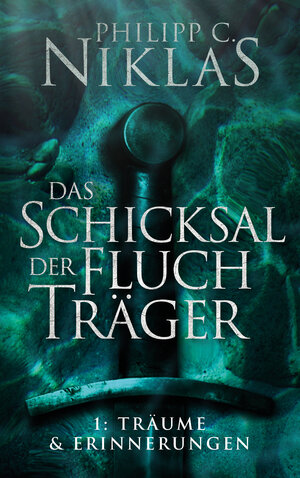 PHILIPP C.
NIKLAS

DAS
SCHICKSAL
DER FLUCH
TRÄGER

1: TRÄUME
& ERINNERUNGEN